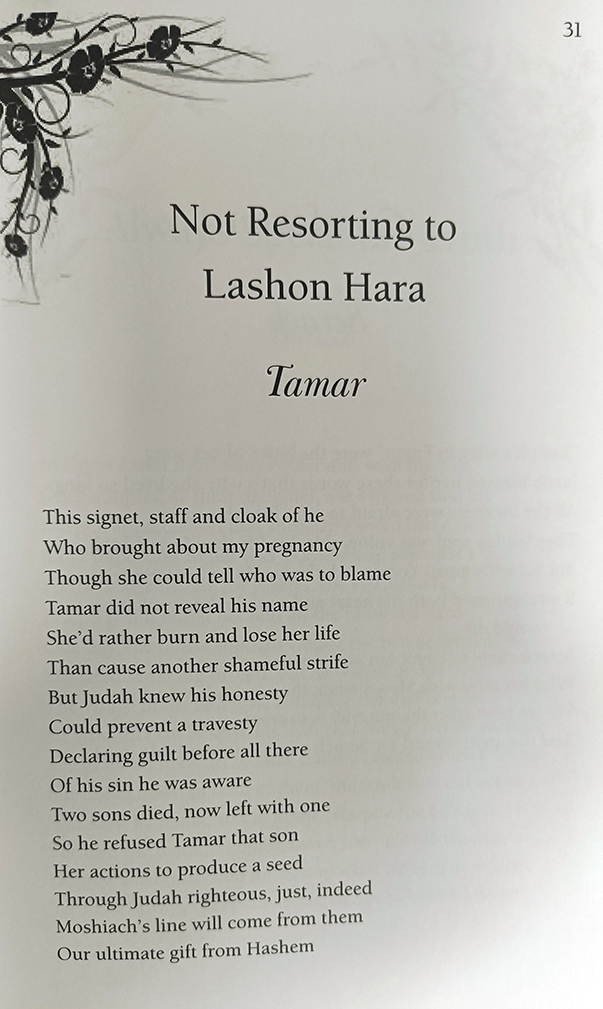 31

Not Resorting to Lashon Hara

Tamar

This signet, staff and cloak of he
Who brought about my pregnancy
Though she could tell who was to blame
Tamar did not reveal his name
She'd rather burn and lose her life
Than cause another shameful strife
But Judah knew his honesty
Could prevent a travesty
Declaring guilt before all there
Of his sin he was aware
Two sons died, now left with one
So he refused Tamar that son
Her actions to produce a seed
Through Judah righteous, just, indeed
Moshiach's line will come from them
Our ultimate gift from Hashem